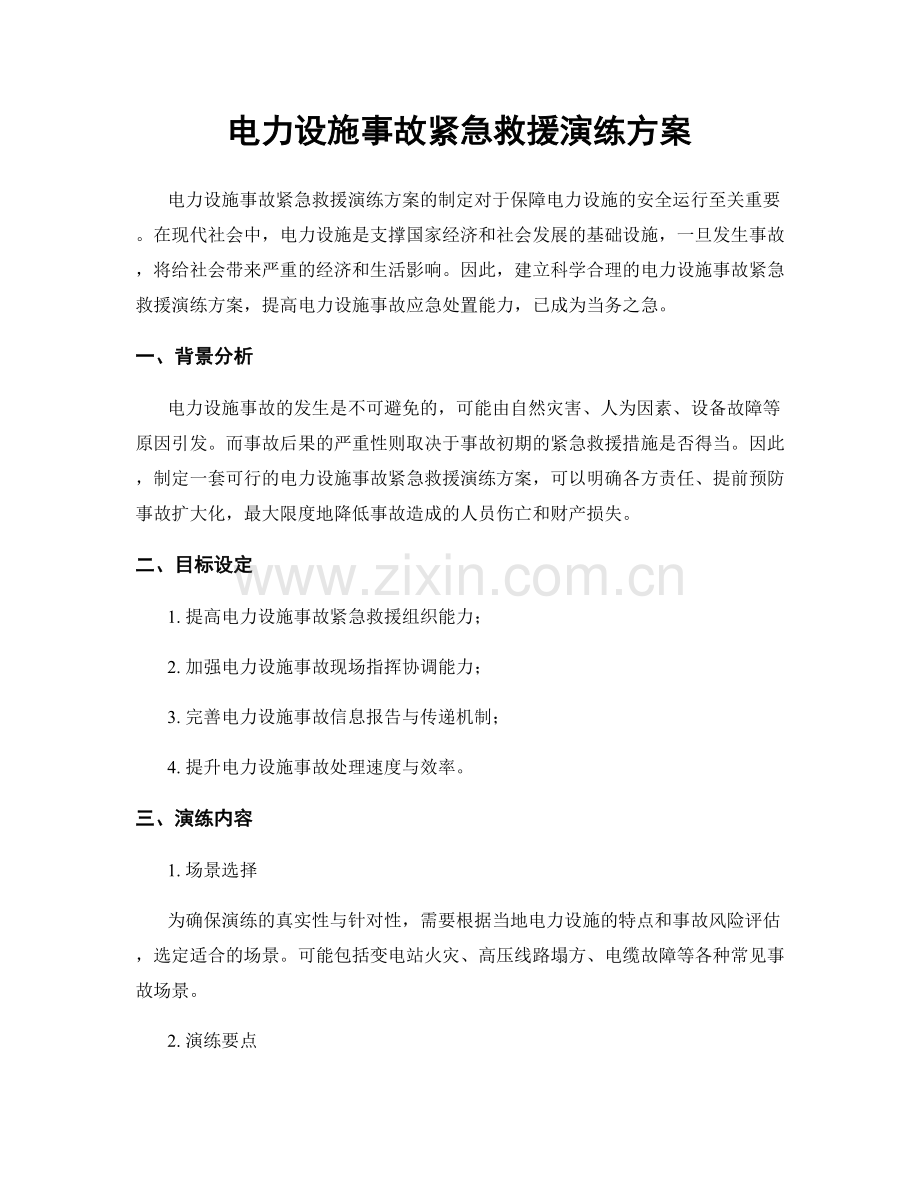 电力设施事故紧急救援演练方案

电力设施事故紧急救援演练方案的制定对于保障电力设施的安全运行至关重要。在现代社会中，电力设施是支撑国家经济和社会发展的基础设施，一旦发生事故，将给社会带来严重的经济和生活影响。因此，建立科学合理的电力设施事故紧急救援演练方案，提高电力设施事故应急处置能力，已成为当务之急。

一、背景分析

电力设施事故的发生是不可避免的，可能由自然灾害、人为因素、设备故障等原因引发。而事故后果的严重性则取决于事故初期的紧急救援措施是否得当。因此，制定一套可行的电力设施事故紧急救援演练方案，可以明确各方责任、提前预防事故扩大化，最大限度地降低事故造成的人员伤亡和财产损失。

二、目标设定

1.提高电力设施事故紧急救援组织能力；

2.加强电力设施事故现场指挥协调能力；

3.完善电力设施事故信息报告与传递机制；

4.提升电力设施事故处理速度与效率。

三、演练内容

1.场景选择

为确保演练的真实性与针对性，需要根据当地电力设施的特点和事故风险评估，选定适合的场景。可能包括变电站火灾、高压线路塌方、电缆故障等各种常见事故场景。

2.演练要点

www.zixin.com.cn